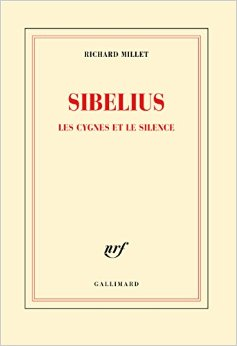 RICHARD MILLET

SIBELIUS

LES CYGNES ET LE SILENCE

nrf

GALLIMARD